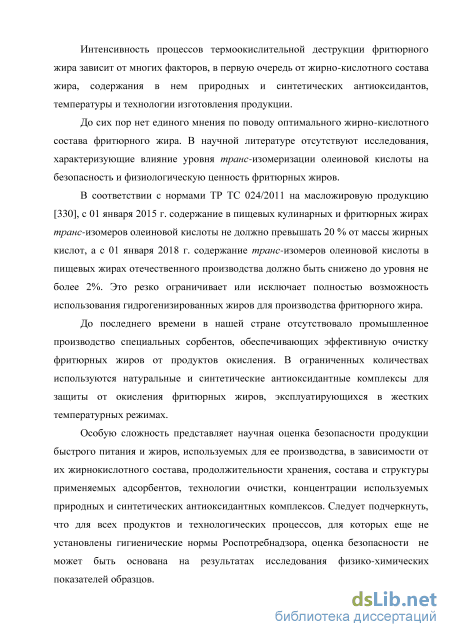 Интенсивность процессов термоокислительной деструкции фритюрного жира зависит от многих факторов, в первую очередь от жирно-кислотного состава жира, содержания в нем природных и синтетических антиоксидантов, температуры и технологии изготовления продукции.

До сих пор нет единого мнения по поводу оптимального жирно-кислотного состава фритюрного жира. В научной литературе отсутствуют исследования, характеризующие влияние уровня транс-изомеризации олеиновой кислоты на безопасность и физиологическую ценность фритюрных жиров.

В соответствии с нормами ТР ТС 024/2011 на масложировую продукцию [330], с 01 января 2015 г. содержание в пищевых кулинарных и фритюрных жирах транс-изомеров олеиновой кислоты не должно превышать 20 % от массы жирных кислот, а с 01 января 2018 г. содержание транс-изомеров олеиновой кислоты в пищевых жирах отечественного производства должно быть снижено до уровня не более 2%. Это резко ограничивает или исключает полностью возможность использования гидрогенизированных жиров для производства фритюрного жира.

До последнего времени в нашей стране отсутствовало промышленное производство специальных сорбентов, обеспечивающих эффективную очистку фритюрных жиров от продуктов окисления. В ограниченных количествах используются натуральные и синтетические антиоксидантные комплексы для защиты от окисления фритюрных жиров, эксплуатирующихся в жестких температурных режимах.

Особую сложность представляет научная оценка безопасности продукции быстрого питания и жиров, используемых для ее производства, в зависимости от их жирнокислотного состава, продолжительности хранения, состава и структуры применяемых адсорбентов, технологии очистки, концентрации используемых природных и синтетических антиоксидантных комплексов. Следует подчеркнуть, что для всех продуктов и технологических процессов, для которых еще не установлены гигиенические нормы Роспотребнадзора, оценка безопасности не может быть основана на результатах исследования физико-химических показателей образцов.

dsLib.net
библиотека диссертаций